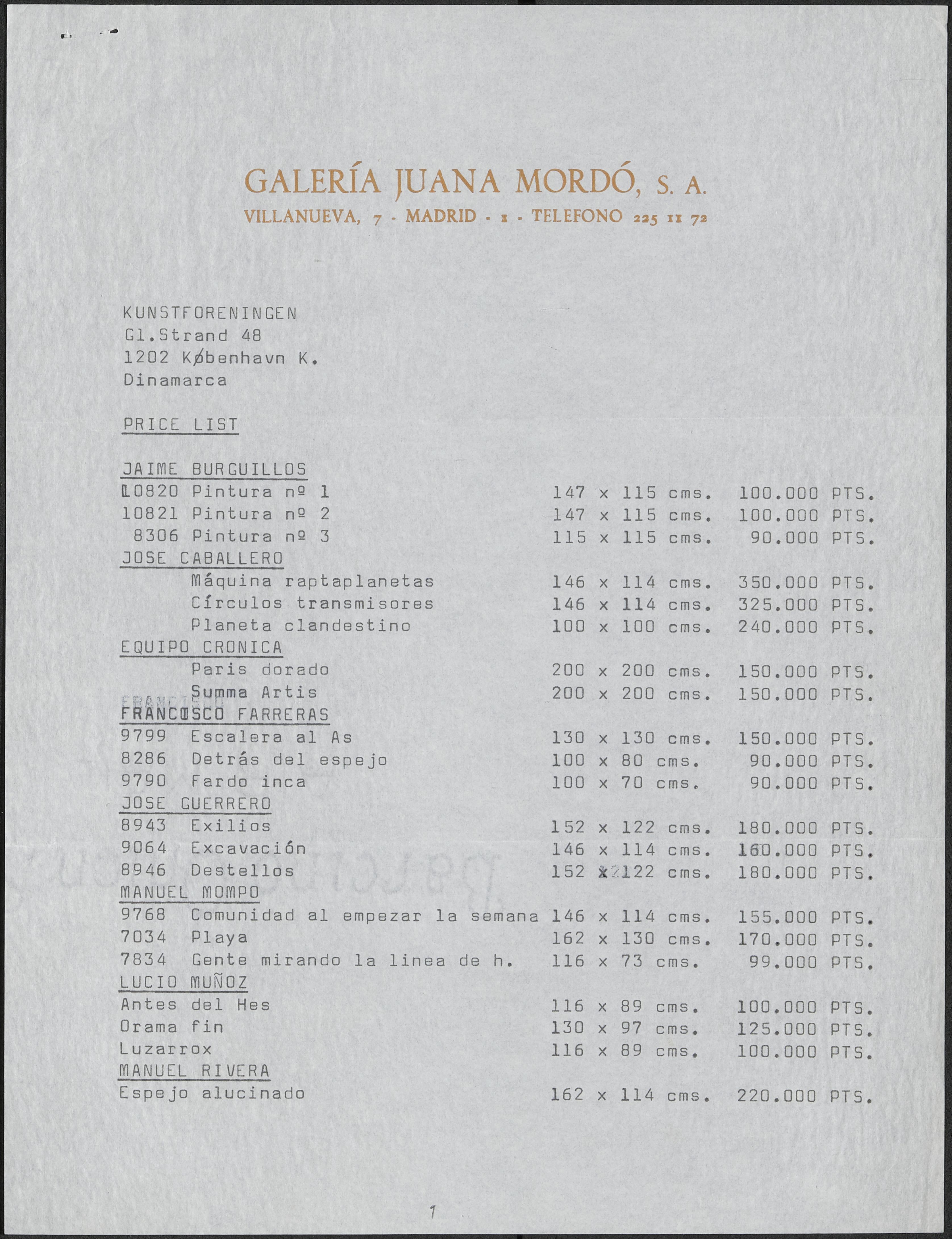 GALERÍA JUANA MORDÓ, S. A.
VILLANUEVA, 7 - MADRID - 1 - TELEFONO 225 11 72

KUNSTFORENINGEN
Gl.Strand 48
1202 København K.
Dinamarca

PRICE LIST

JAIME BURGUILLOS
10820 Pintura nº 1 147 x 115 cms. 100.000 PTS.
10821 Pintura nº 2 147 x 115 cms. 100.000 PTS.
8306 Pintura nº 3 115 x 115 cms. 90.000 PTS.
JOSE CABALLERO
Máquina raptaplanetas 146 x 114 cms. 350.000 PTS.
Círculos transmisores 146 x 114 cms. 325.000 PTS.
Planeta clandestino 100 x 100 cms. 240.000 PTS.
EQUIPO CRONICA
Paris dorado 200 x 200 cms. 150.000 PTS.
Summa Artis 200 x 200 cms. 150.000 PTS.
FRANCISCO FARRERAS
9799 Escalera al As 130 x 130 cms. 150.000 PTS.
8286 Detrás del espejo 100 x 80 cms. 90.000 PTS.
9790 Fardo inca 100 x 70 cms. 90.000 PTS.
JOSE GUERRERO
8943 Exilios 152 x 122 cms. 180.000 PTS.
9064 Excavación 146 x 114 cms. 160.000 PTS.
8946 Destellos 152 x 122 cms. 180.000 PTS.
MANUEL MOMPO
9768 Comunidad al empezar la semana 146 x 114 cms. 155.000 PTS.
7034 Playa 162 x 130 cms. 170.000 PTS.
7834 Gente mirando la linea de h. 116 x 73 cms. 99.000 PTS.
LUCIO MUÑOZ
Antes del Hes 116 x 89 cms. 100.000 PTS.
Orama fin 130 x 97 cms. 125.000 PTS.
Luzarrox 116 x 89 cms. 100.000 PTS.
MANUEL RIVERA
Espejo alucinado 162 x 114 cms. 220.000 PTS.

1